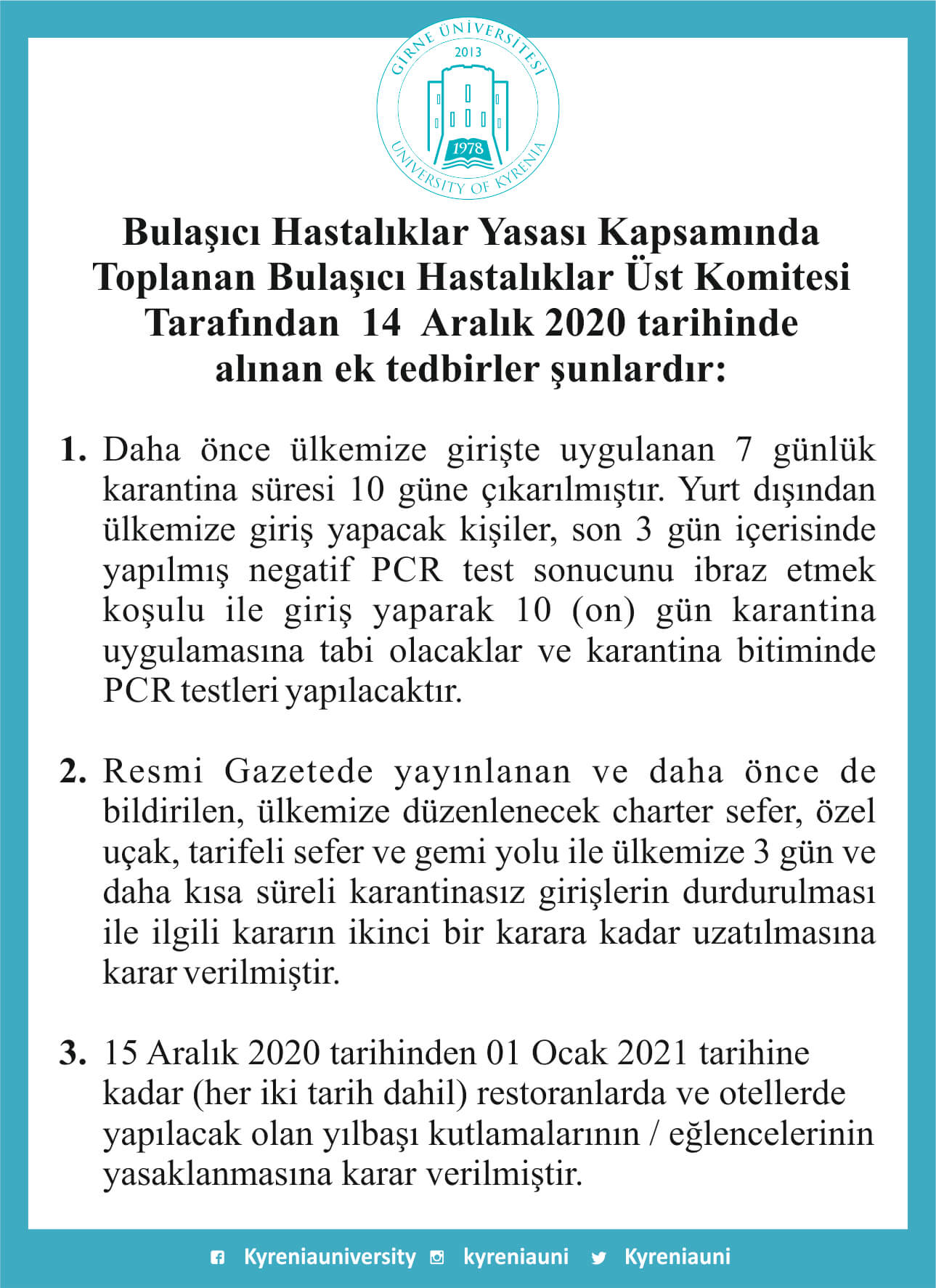 GİRNE ÜNİVERSİTESİ
2013
1978
UNIVERSITY OF KYRENIA

Bulaşıcı Hastalıklar Yasası Kapsamında Toplanan Bulaşıcı Hastalıklar Üst Komitesi Tarafından 14 Aralık 2020 tarihinde alınan ek tedbirler şunlardır:

1. Daha önce ülkemize girişte uygulanan 7 günlük karantina süresi 10 güne çıkarılmıştır. Yurt dışından ülkemize giriş yapacak kişiler, son 3 gün içerisinde yapılmış negatif PCR test sonucunu ibraz etmek koşulu ile giriş yaparak 10 (on) gün karantina uygulamasına tabi olacaklar ve karantina bitiminde PCR testleri yapılacaktır.

2. Resmi Gazetede yayınlanan ve daha önce de bildirilen, ülkemize düzenlenecek charter sefer, özel uçak, tarifeli sefer ve gemi yolu ile ülkemize 3 gün ve daha kısa süreli karantinasız girişlerin durdurulması ile ilgili kararın ikinci bir karara kadar uzatılmasına karar verilmiştir.

3. 15 Aralık 2020 tarihinden 01 Ocak 2021 tarihine kadar (her iki tarih dahil) restoranlarda ve otellerde yapılacak olan yılbaşı kutlamalarının / eğlencelerinin yasaklanmasına karar verilmiştir.

Kyreniauniversity kyreniauni Kyreniauni